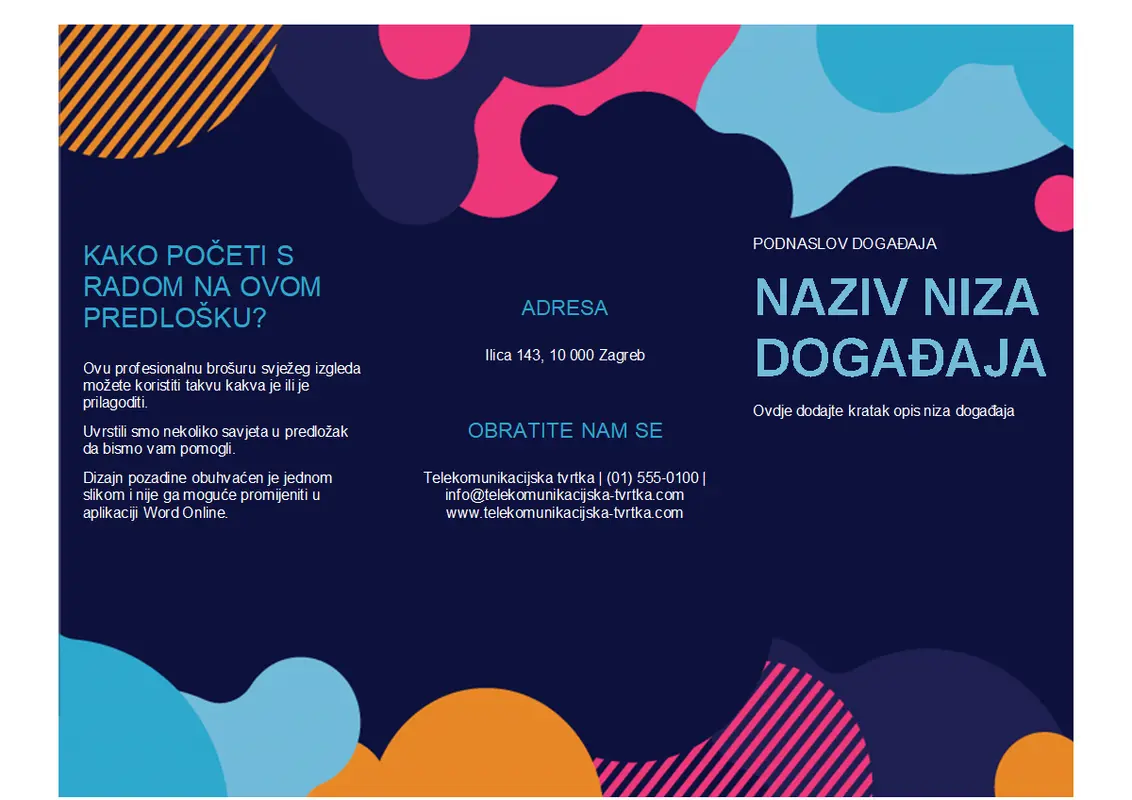 KAKO POČETI S RADOM NA OVOM PREDLOŠKU?

Ovu profesionalnu brošuru svježeg izgleda možete koristiti takvu kakva je ili je prilagoditi.

Uvrstili smo nekoliko savjeta u predložak da bismo vam pomogli.

Dizajn pozadine obuhvaćen je jednom slikom i nije ga moguće promijeniti u aplikaciji Word Online.

ADRESA

Ilica 143, 10 000 Zagreb

OBRATITE NAM SE

Telekomunikacijska tvrtka | (01) 555-0100 |
info@telekomunikacijska-tvrtka.com
www.telekomunikacijska-tvrtka.com

PODNASLOV DOGAĐAJA

NAZIV NIZA DOGAĐAJA

Ovdje dodajte kratak opis niza događaja